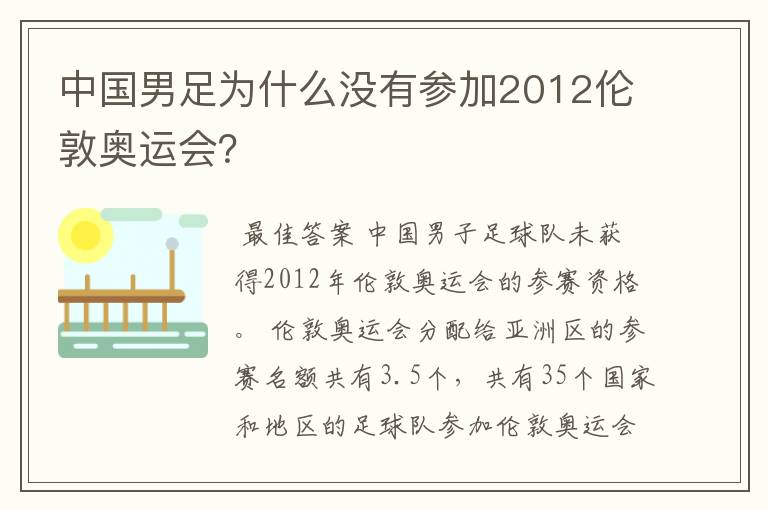 中国男足为什么没有参加2012伦敦奥运会?

最佳答案 中国男子足球队未获得2012年伦敦奥运会的参赛资格。 伦敦奥运会分配给亚洲区的参赛名额共有3.5个, 共有35个国家和地区的足球队参加伦敦奥运会